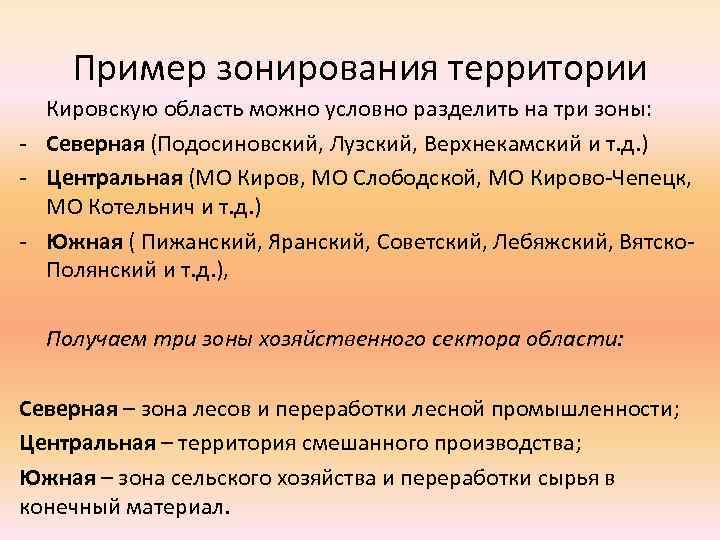 Пример зонирования территории

Кировскую область можно условно разделить на три зоны:

- Северная (Подосиновский, Лузский, Верхнекамский и т.д.)
- Центральная (МО Киров, МО Слободской, МО Кирово-Чепецк, МО Котельнич и т.д.)
- Южная ( Пижанский, Яранский, Советский, Лебяжский, Вятско-Полянский и т.д.),

Получаем три зоны хозяйственного сектора области:

Северная – зона лесов и переработки лесной промышленности;

Центральная – территория смешанного производства;

Южная – зона сельского хозяйства и переработки сырья в конечный материал.